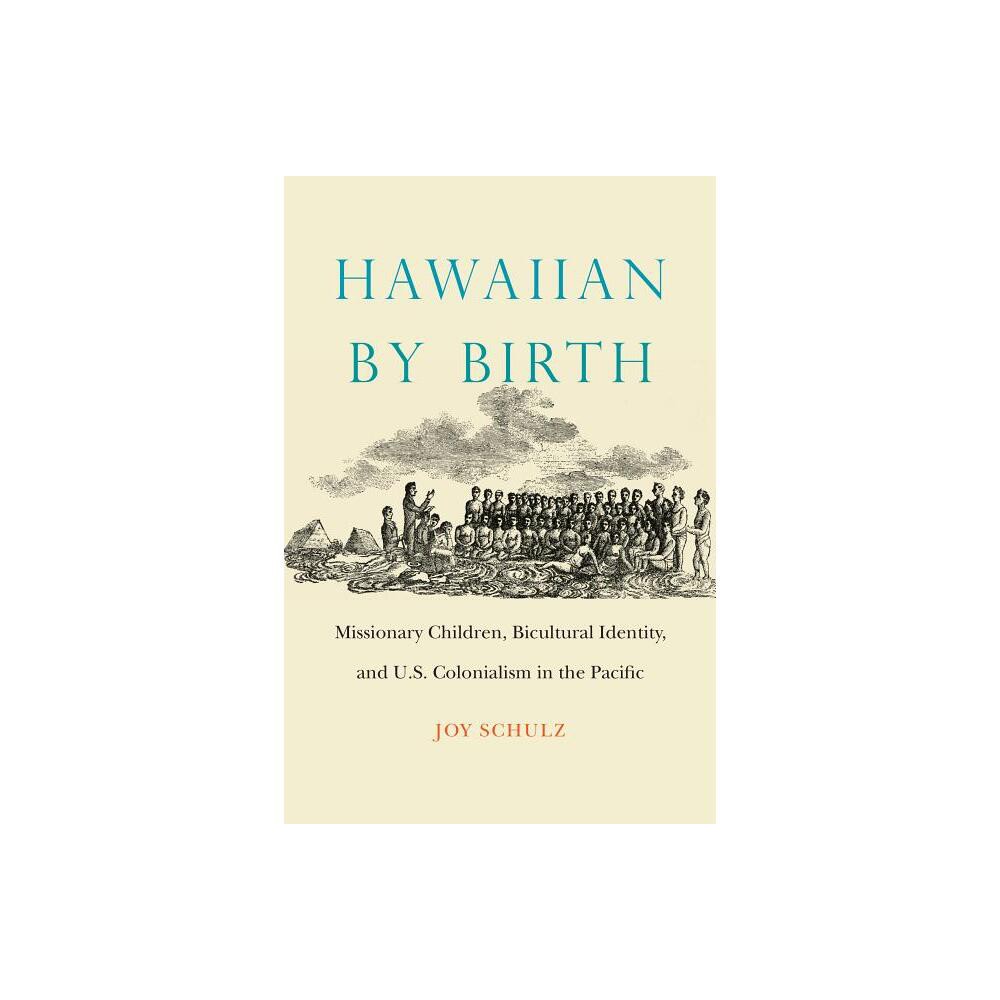 HAWAIIAN BY BIRTH

Missionary Children, Bicultural Identity, and U.S. Colonialism in the Pacific

JOY SCHULZ